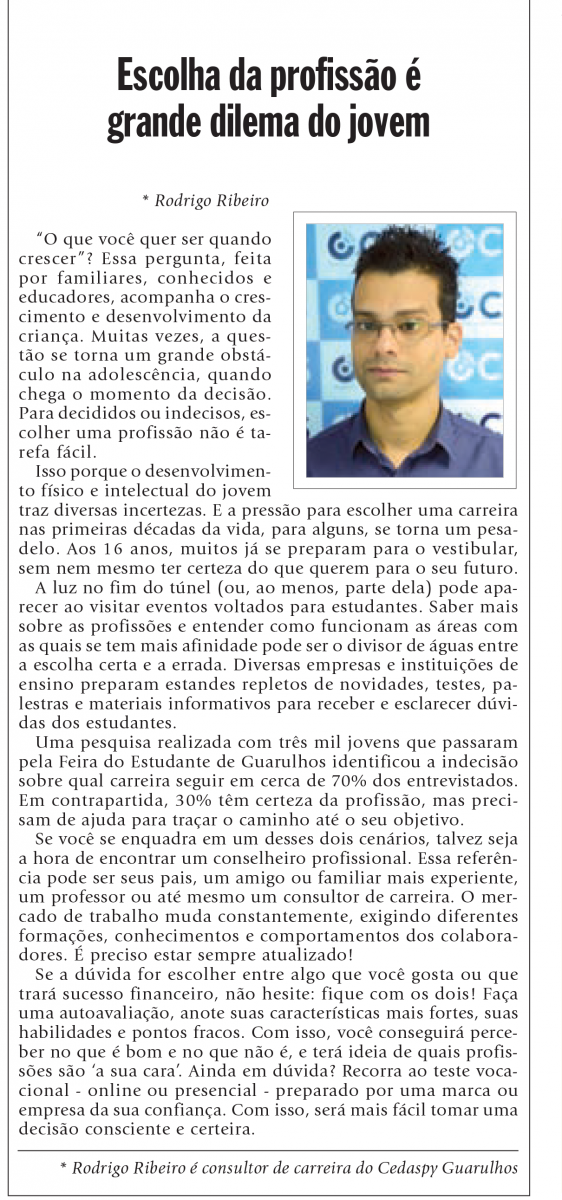 Escolha da profissão é grande dilema do jovem

* Rodrigo Ribeiro

"O que você quer ser quando crescer"? Essa pergunta, feita por familiares, conhecidos e educadores, acompanha o crescimento e desenvolvimento da criança. Muitas vezes, a questão se torna um grande obstáculo na adolescência, quando chega o momento da decisão. Para decididos ou indecisos, escolher uma profissão não é tarefa fácil.

Isso porque o desenvolvimento físico e intelectual do jovem traz diversas incertezas. E a pressão para escolher uma carreira nas primeiras décadas da vida, para alguns, se torna um pesadelo. Aos 16 anos, muitos já se preparam para o vestibular, sem nem mesmo ter certeza do que querem para o seu futuro.

A luz no fim do túnel (ou, ao menos, parte dela) pode aparecer ao visitar eventos voltados para estudantes. Saber mais sobre as profissões e entender como funcionam as áreas com as quais se tem mais afinidade pode ser o divisor de águas entre a escolha certa e a errada. Diversas empresas e instituições de ensino preparam estandes repletos de novidades, testes, palestras e materiais informativos para receber e esclarecer dúvidas dos estudantes.

Uma pesquisa realizada com três mil jovens que passaram pela Feira do Estudante de Guarulhos identificou a indecisão sobre qual carreira seguir em cerca de 70% dos entrevistados. Em contrapartida, 30% têm certeza da profissão, mas precisam de ajuda para traçar o caminho até o seu objetivo.

Se você se enquadra em um desses dois cenários, talvez seja a hora de encontrar um conselheiro profissional. Essa referência pode ser seus pais, um amigo ou familiar mais experiente, um professor ou até mesmo um consultor de carreira. O mercado de trabalho muda constantemente, exigindo diferentes formações, conhecimentos e comportamentos dos colaboradores. É preciso estar sempre atualizado!

Se a dúvida for escolher entre algo que você gosta ou que trará sucesso financeiro, não hesite: fique com os dois! Faça uma autoavaliação, anote suas características mais fortes, suas habilidades e pontos fracos. Com isso, você conseguirá perceber no que é bom e no que não é, e terá ideia de quais profissões são 'a sua cara'. Ainda em dúvida? Recorra ao teste vocacional - online ou presencial - preparado por uma marca ou empresa da sua confiança. Com isso, será mais fácil tomar uma decisão consciente e certeira.

* Rodrigo Ribeiro é consultor de carreira do Cedaspy Guarulhos